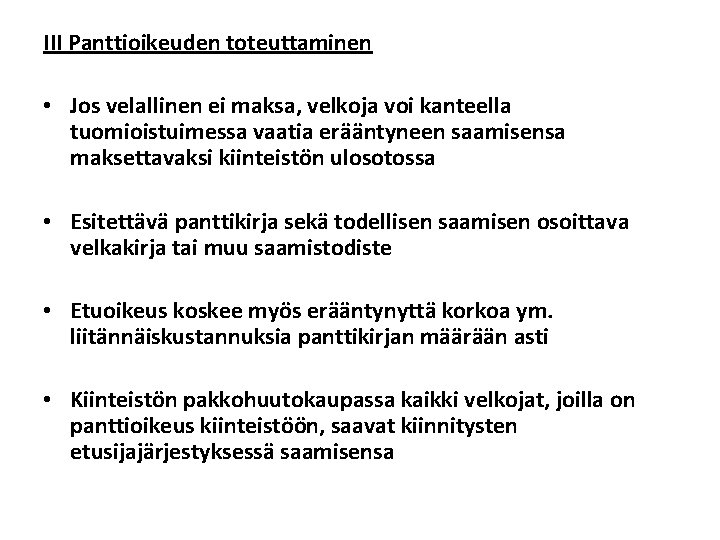 III Panttioikeuden toteuttaminen

• Jos velallinen ei maksa, velkoja voi kanteella tuomioistuimessa vaatia erääntyneen saamisensa maksettavaksi kiinteistön ulosotossa

• Esitettävä panttikirja sekä todellisen saamisen osoittava velkakirja tai muu saamistodiste

• Etuoikeus koskee myös erääntynyttä korkoa ym. liitännäiskustannuksia panttikirjan määrään asti

• Kiinteistön pakkohuutokaupassa kaikki velkojat, joilla on panttioikeus kiinteistöön, saavat kiinnitysten etusijajärjestyksessä saamisensa